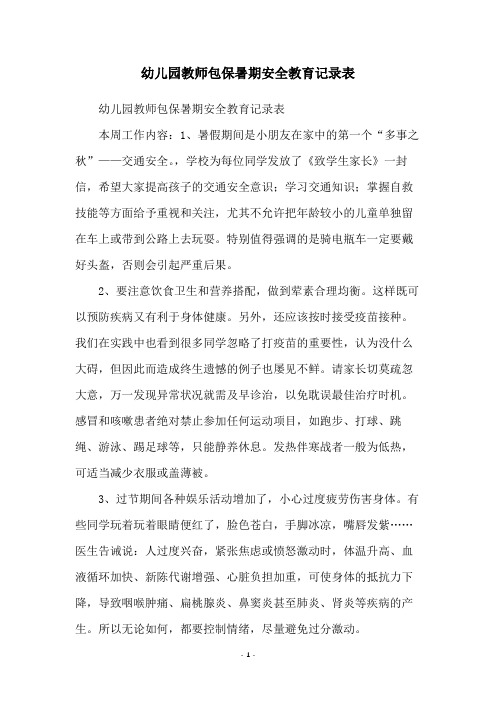 幼儿园教师包保暑期安全教育记录表

幼儿园教师包保暑期安全教育记录表

本周工作内容：1、暑假期间是小朋友在家中的第一个“多事之秋”——交通安全。，学校为每位同学发放了《致学生家长》一封信，希望大家提高孩子的交通安全意识；学习交通知识；掌握自救技能等方面给予重视和关注，尤其不允许把年龄较小的儿童单独留在车上或带到公路上去玩耍。特别值得强调的是骑电瓶车一定要戴好头盔，否则会引起严重后果。

2、要注意饮食卫生和营养搭配，做到荤素合理均衡。这样既可以预防疾病又有利于身体健康。另外，还应该按时接受疫苗接种。我们在实践中也看到很多同学忽略了打疫苗的重要性，认为没什么大碍，但因此而造成终生遗憾的例子也屡见不鲜。请家长切莫疏忽大意，万一发现异常状况就需及早诊治，以免耽误最佳治疗时机。感冒和咳嗽患者绝对禁止参加任何运动项目，如跑步、打球、跳绳、游泳、踢足球等，只能静养休息。发热伴寒战者一般为低热，可适当减少衣服或盖薄被。

3、过节期间各种娱乐活动增加了，小心过度疲劳伤害身体。有些同学玩着玩着眼睛便红了，脸色苍白，手脚冰凉，嘴唇发紫……医生告诫说：人过度兴奋，紧张焦虑或愤怒激动时，体温升高、血液循环加快、新陈代谢增强、心脏负担加重，可使身体的抵抗力下降，导致咽喉肿痛、扁桃腺炎、鼻窦炎甚至肺炎、肾炎等疾病的产生。所以无论如何，都要控制情绪，尽量避免过分激动。

- 1 -